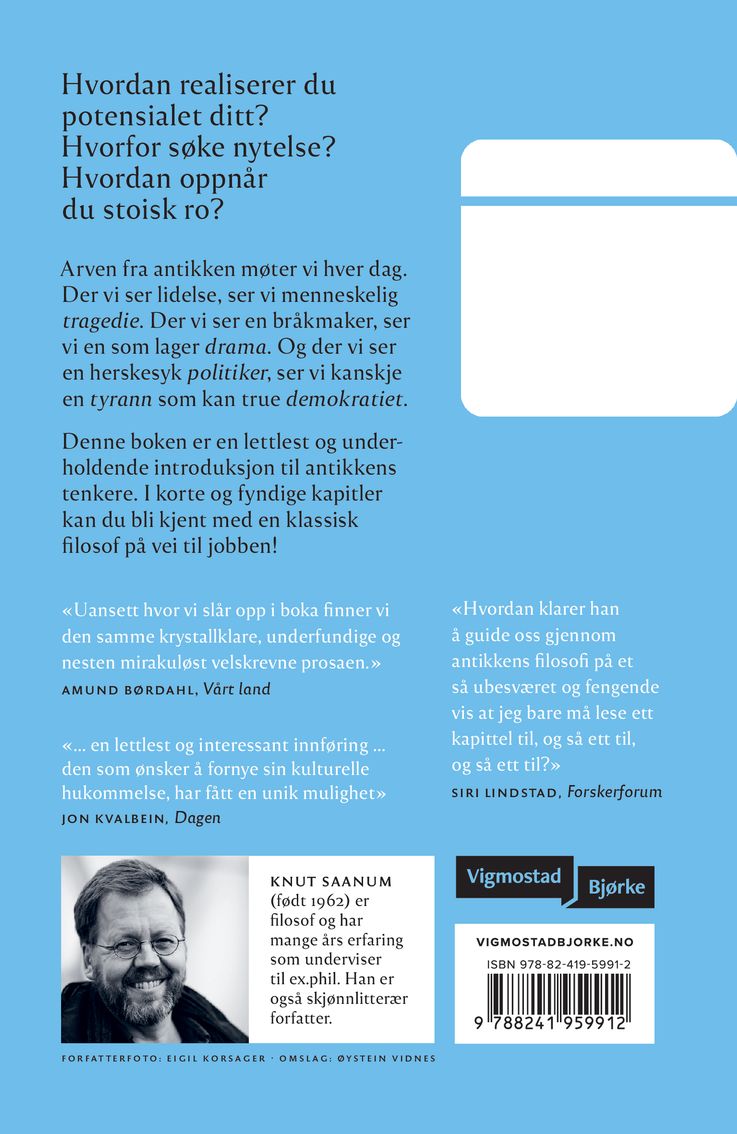 Hvordan realiserer du potensialet ditt? Hvorfor søke nytelse? Hvordan oppnår du stoisk ro?

Arven fra antikken møter vi hver dag. Der vi ser lidelse, ser vi menneskelig tragedie. Der vi ser en bråkmaker, ser vi en som lager drama. Og der vi ser en herskesyk politiker, ser vi kanskje en tyrann som kan true demokratiet.

Denne boken er en lettlest og underholdende introduksjon til antikkens tenkere. I korte og fyndige kapitler kan du bli kjent med en klassisk filosof på vei til jobben!

«Uansett hvor vi slår opp i boka finner vi den samme krystallklare, underfundige og nesten mirakuløst velskrevne prosaen.»
AMUND BØRDAHL, Vårt land

«... en lettlest og interessant innføring ... den som ønsker å fornye sin kulturelle hukommelse, har fått en unik mulighet»
JON KVALBEIN, Dagen

«Hvordan klarer han å guide oss gjennom antikkens filosofi på et så ubesværet og fengende vis at jeg bare må lese ett kapittel til, og så ett til, og så ett til?»
SIRI LINDSTAD, Forskerforum

KNUT SAANUM (født 1962) er filosof og har mange års erfaring som underviser til ex.phil. Han er også skjønnlitterær forfatter.

Vigmostad Bjørke

VIGMOSTADBJORKE.NO
ISBN 978-82-419-5991-2
9 788241 959912

FORFATTERFOTO: EIGIL KORSAGER · OMSLAG: ØYSTEIN VIDNES